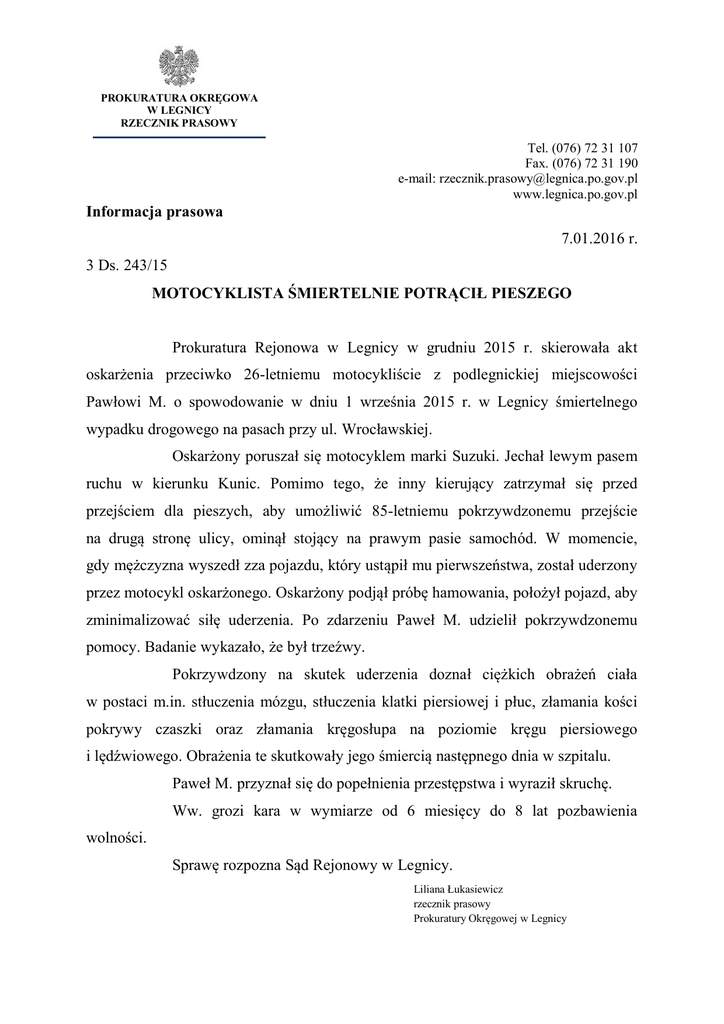 PROKURATURA OKRĘGOWA
W LEGNICY
RZECZNIK PRASOWY

Tel. (076) 72 31 107
Fax. (076) 72 31 190
e-mail: rzecznik.prasowy@legnica.po.gov.pl
www.legnica.po.gov.pl

Informacja prasowa

7.01.2016 r.

3 Ds. 243/15

MOTOCYKLISTA ŚMIERTELNIE POTRĄCIŁ PIESZEGO

Prokuratura Rejonowa w Legnicy w grudniu 2015 r. skierowała akt oskarżenia przeciwko 26-letniemu motocykliście z podlegnickiej miejscowości Pawłowi M. o spowodowanie w dniu 1 września 2015 r. w Legnicy śmiertelnego wypadku drogowego na pasach przy ul. Wrocławskiej.

Oskarżony poruszał się motocyklem marki Suzuki. Jechał lewym pasem ruchu w kierunku Kunic. Pomimo tego, że inny kierujący zatrzymał się przed przejściem dla pieszych, aby umożliwić 85-letniemu pokrzywdzonemu przejście na drugą stronę ulicy, ominął stojący na prawym pasie samochód. W momencie, gdy mężczyzna wyszedł zza pojazdu, który ustąpił mu pierwszeństwa, został uderzony przez motocykl oskarżonego. Oskarżony podjął próbę hamowania, położył pojazd, aby zminimalizować siłę uderzenia. Po zdarzeniu Paweł M. udzielił pokrzywdzonemu pomocy. Badanie wykazało, że był trzeźwy.

Pokrzywdzony na skutek uderzenia doznał ciężkich obrażeń ciała w postaci m.in. stłuczenia mózgu, stłuczenia klatki piersiowej i płuc, złamania kości pokrywy czaszki oraz złamania kręgosłupa na poziomie kręgu piersiowego i lędźwiowego. Obrażenia te skutkowały jego śmiercią następnego dnia w szpitalu.

Paweł M. przyznał się do popełnienia przestępstwa i wyraził skruchę.

Ww. grozi kara w wymiarze od 6 miesięcy do 8 lat pozbawienia wolności.

Sprawę rozpozna Sąd Rejonowy w Legnicy.

Liliana Łukasiewicz
rzecznik prasowy
Prokuratury Okręgowej w Legnicy